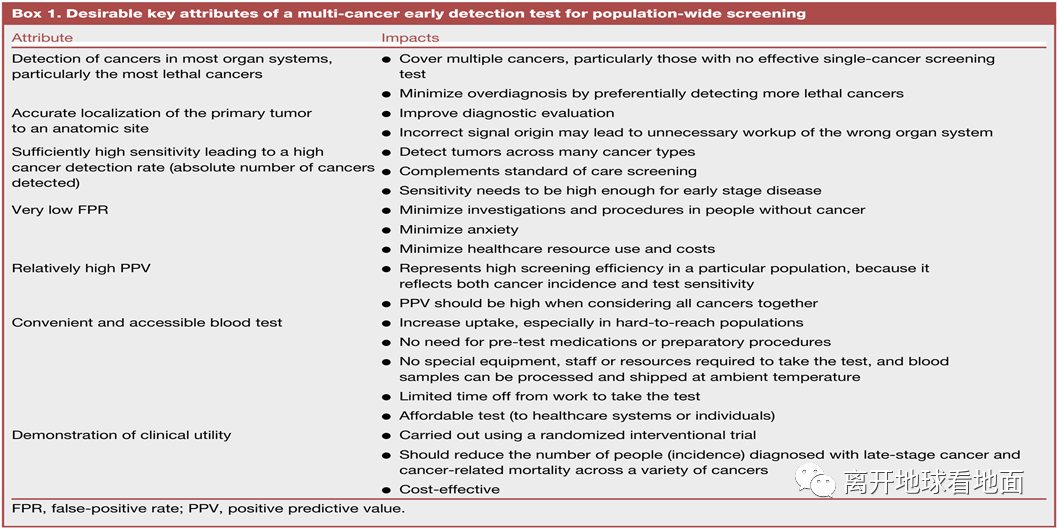 Box 1. Desirable key attributes of a multi-cancer early detection test for population-wide screening

| Attribute | Impacts |
|---|---|
| Detection of cancers in most organ systems, particularly the most lethal cancers | ● Cover multiple cancers, particularly those with no effective single-cancer screening test<br>● Minimize overdiagnosis by preferentially detecting more lethal cancers |
| Accurate localization of the primary tumor to an anatomic site | ● Improve diagnostic evaluation<br>● Incorrect signal origin may lead to unnecessary workup of the wrong organ system |
| Sufficiently high sensitivity leading to a high cancer detection rate (absolute number of cancers detected) | ● Detect tumors across many cancer types<br>● Complements standard of care screening<br>● Sensitivity needs to be high enough for early stage disease |
| Very low FPR | ● Minimize investigations and procedures in people without cancer<br>● Minimize anxiety<br>● Minimize healthcare resource use and costs |
| Relatively high PPV | ● Represents high screening efficiency in a particular population, because it reflects both cancer incidence and test sensitivity<br>● PPV should be high when considering all cancers together |
| Convenient and accessible blood test | ● Increase uptake, especially in hard-to-reach populations<br>● No need for pre-test medications or preparatory procedures<br>● No special equipment, staff or resources required to take the test, and blood samples can be processed and shipped at ambient temperature<br>● Limited time off from work to take the test<br>● Affordable test (to healthcare systems or individuals) |
| Demonstration of clinical utility | ● Carried out using a randomized interventional trial<br>● Should reduce the number of people (incidence) diagnosed with late-stage cancer and cancer-related mortality across a variety of cancers<br>● Cost-effective |

FPR, false-positive rate; PPV, positive predictive value.

离开地球看地面